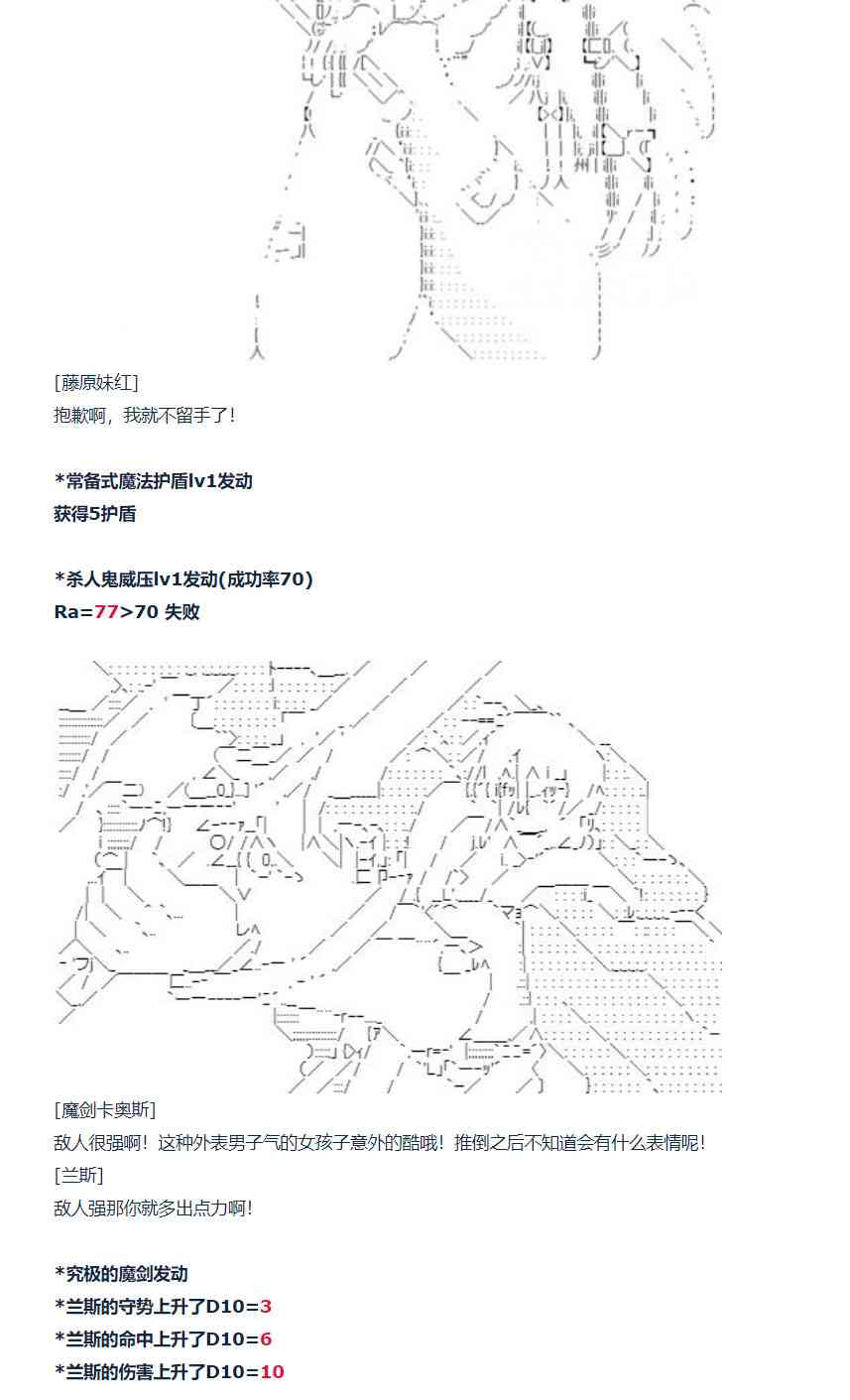 [藤原妹红]
抱歉啊，我就不留手了！

*常备式魔法护盾lv1发动
获得5护盾

*杀人鬼威压lv1发动(成功率70)
Ra=77>70 失败

[魔剑卡奥斯]
敌人很强啊！这种外表男子气的女孩子意外的酷哦！推倒之后不知道会有什么表情呢！
[兰斯]
敌人强那你就多出点力啊！

*究极的魔剑发动
*兰斯的守势上升了D10=3
*兰斯的命中上升了D10=6
*兰斯的伤害上升了D10=10